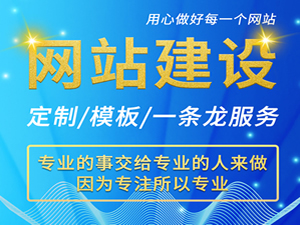 用心做好每一个网站

网站建设

定制/模板/一条龙服务

专业的事交给专业的人来做
因为专注所以专业